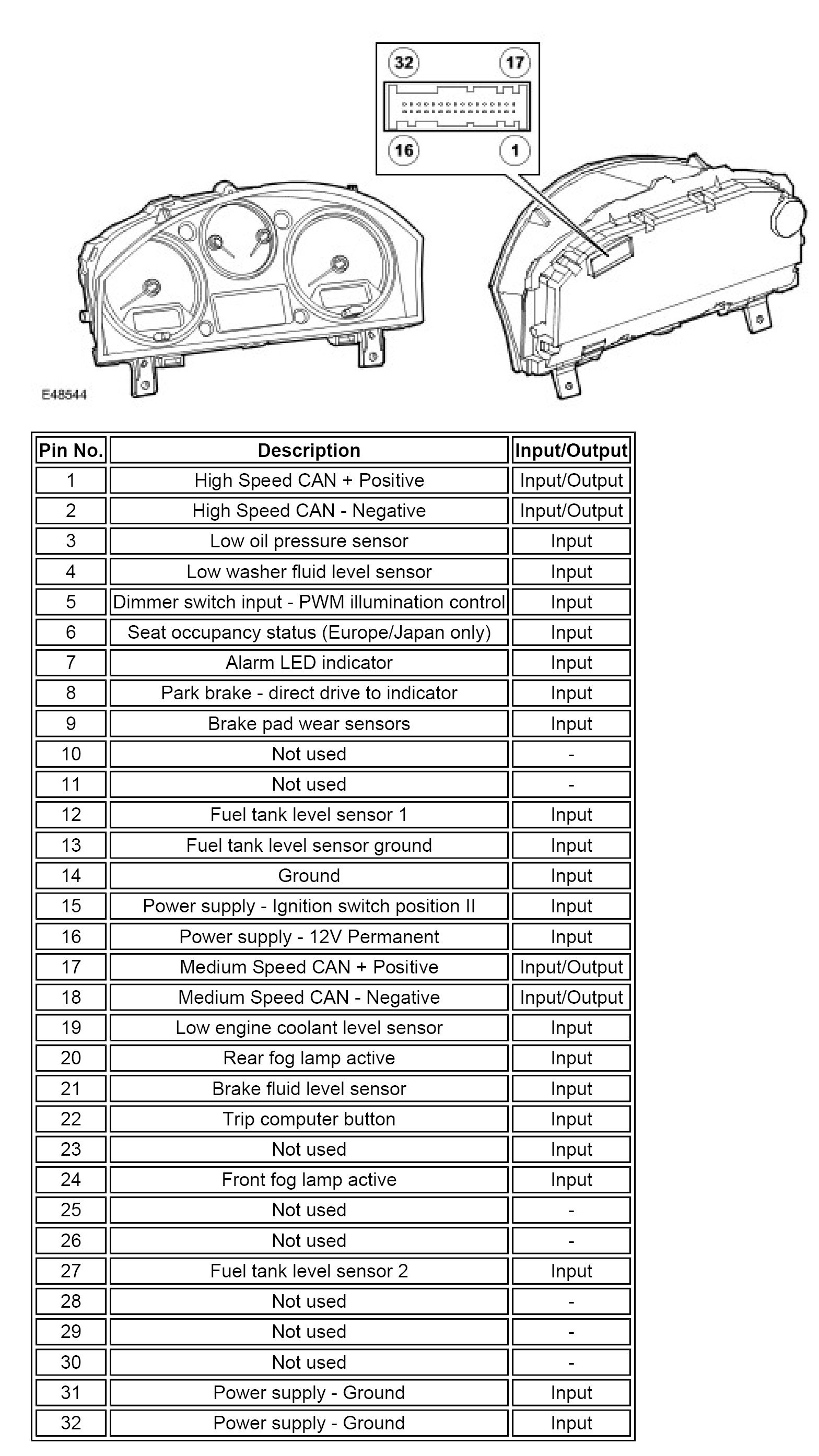 32
17
16
1

E48544

| Pin No. | Description | Input/Output |
|---|---|---|
| 1 | High Speed CAN + Positive | Input/Output |
| 2 | High Speed CAN - Negative | Input/Output |
| 3 | Low oil pressure sensor | Input |
| 4 | Low washer fluid level sensor | Input |
| 5 | Dimmer switch input - PWM illumination control | Input |
| 6 | Seat occupancy status (Europe/Japan only) | Input |
| 7 | Alarm LED indicator | Input |
| 8 | Park brake - direct drive to indicator | Input |
| 9 | Brake pad wear sensors | Input |
| 10 | Not used | - |
| 11 | Not used | - |
| 12 | Fuel tank level sensor 1 | Input |
| 13 | Fuel tank level sensor ground | Input |
| 14 | Ground | Input |
| 15 | Power supply - Ignition switch position II | Input |
| 16 | Power supply - 12V Permanent | Input |
| 17 | Medium Speed CAN + Positive | Input/Output |
| 18 | Medium Speed CAN - Negative | Input/Output |
| 19 | Low engine coolant level sensor | Input |
| 20 | Rear fog lamp active | Input |
| 21 | Brake fluid level sensor | Input |
| 22 | Trip computer button | Input |
| 23 | Not used | Input |
| 24 | Front fog lamp active | Input |
| 25 | Not used | - |
| 26 | Not used | - |
| 27 | Fuel tank level sensor 2 | Input |
| 28 | Not used | - |
| 29 | Not used | - |
| 30 | Not used | - |
| 31 | Power supply - Ground | Input |
| 32 | Power supply - Ground | Input |